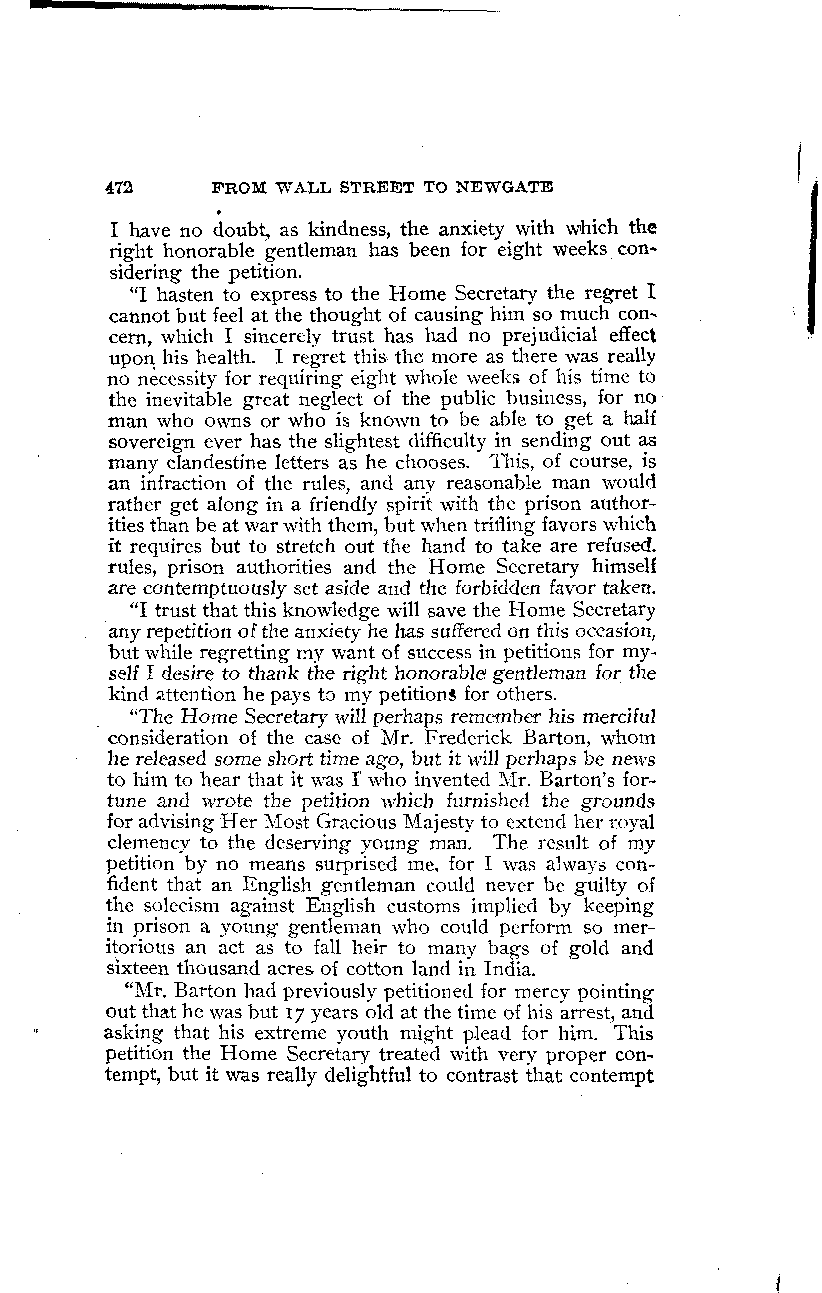 472 FROM WALL STREET TO NEWGATE

I have no doubt, as kindness, the anxiety with which the right honorable gentleman has been for eight weeks considering the petition.

"I hasten to express to the Home Secretary the regret I cannot but feel at the thought of causing him so much concern, which I sincerely trust has had no prejudicial effect upon his health. I regret this the more as there was really no necessity for requiring eight whole weeks of his time to the inevitable great neglect of the public business, for no man who owns or who is known to be able to get a half sovereign ever has the slightest difficulty in sending out as many clandestine letters as he chooses. This, of course, is an infraction of the rules, and any reasonable man would rather get along in a friendly spirit with the prison authorities than be at war with them, but when trifling favors which it requires but to stretch out the hand to take are refused. rules, prison authorities and the Home Secretary himself are contemptuously set aside and the forbidden favor taken.

"I trust that this knowledge will save the Home Secretary any repetition of the anxiety he has suffered on this occasion, but while regretting my want of success in petitions for myself I desire to thank the right honorable gentleman for the kind attention he pays to my petitions for others.

"The Home Secretary will perhaps remember his merciful consideration of the case of Mr. Frederick Barton, whom he released some short time ago, but it will perhaps be news to him to hear that it was I who invented Mr. Barton's fortune and wrote the petition which furnished the grounds for advising Her Most Gracious Majesty to extend her royal clemency to the deserving young man. The result of my petition by no means surprised me, for I was always confident that an English gentleman could never be guilty of the solecism against English customs implied by keeping in prison a young gentleman who could perform so meritorious an act as to fall heir to many bags of gold and sixteen thousand acres of cotton land in India.

"Mr. Barton had previously petitioned for mercy pointing out that he was but 17 years old at the time of his arrest, and asking that his extreme youth might plead for him. This petition the Home Secretary treated with very proper contempt, but it was really delightful to contrast that contempt